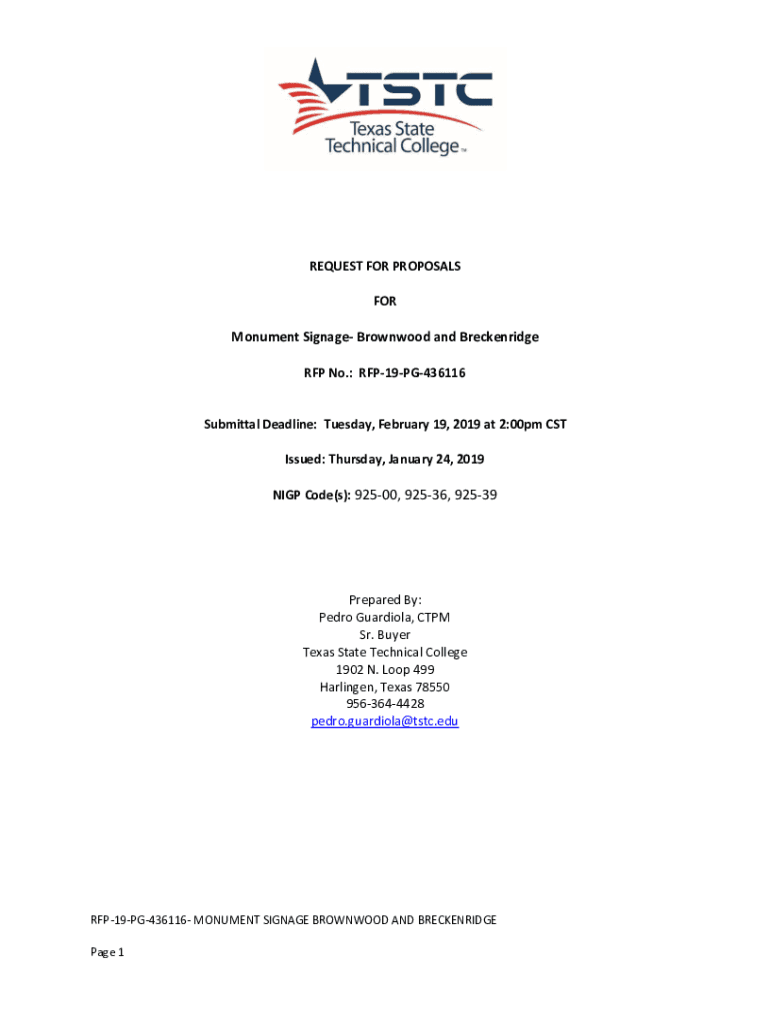 TSTC
Texas State Technical College™

REQUEST FOR PROPOSALS

FOR

Monument Signage- Brownwood and Breckenridge

RFP No.: RFP-19-PG-436116

Submittal Deadline: Tuesday, February 19, 2019 at 2:00pm CST

Issued: Thursday, January 24, 2019

NIGP Code(s): 925-00, 925-36, 925-39

Prepared By:
Pedro Guardiola, CTPM
Sr. Buyer
Texas State Technical College
1902 N. Loop 499
Harlingen, Texas 78550
956-364-4428
pedro.guardiola@tstc.edu

RFP-19-PG-436116- MONUMENT SIGNAGE BROWNWOOD AND BRECKENRIDGE

Page 1